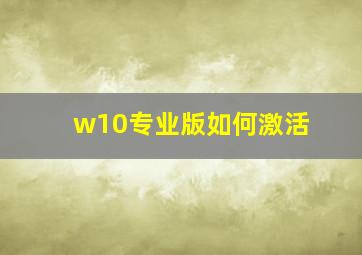 w10专业版如何激活